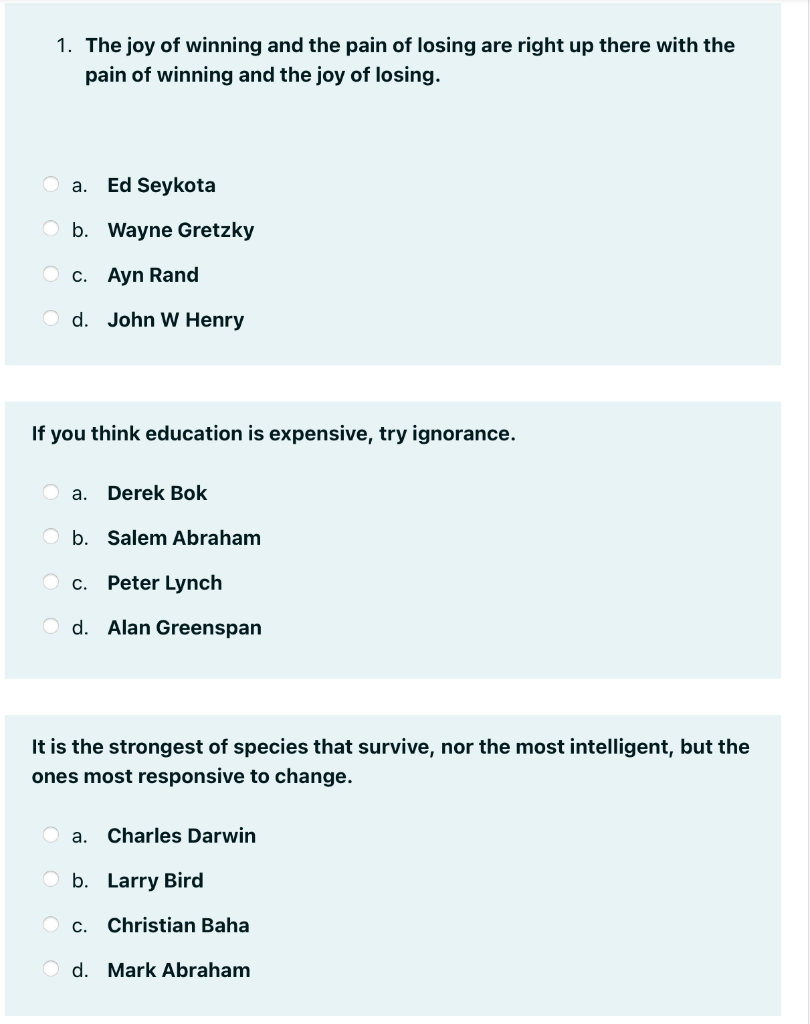 1. The joy of winning and the pain of losing are right up there with the pain of winning and the joy of losing.

a. Ed Seykota
b. Wayne Gretzky
c. Ayn Rand
d. John W Henry

If you think education is expensive, try ignorance.

a. Derek Bok
b. Salem Abraham
c. Peter Lynch
d. Alan Greenspan

It is the strongest of species that survive, nor the most intelligent, but the ones most responsive to change.

a. Charles Darwin
b. Larry Bird
c. Christian Baha
d. Mark Abraham